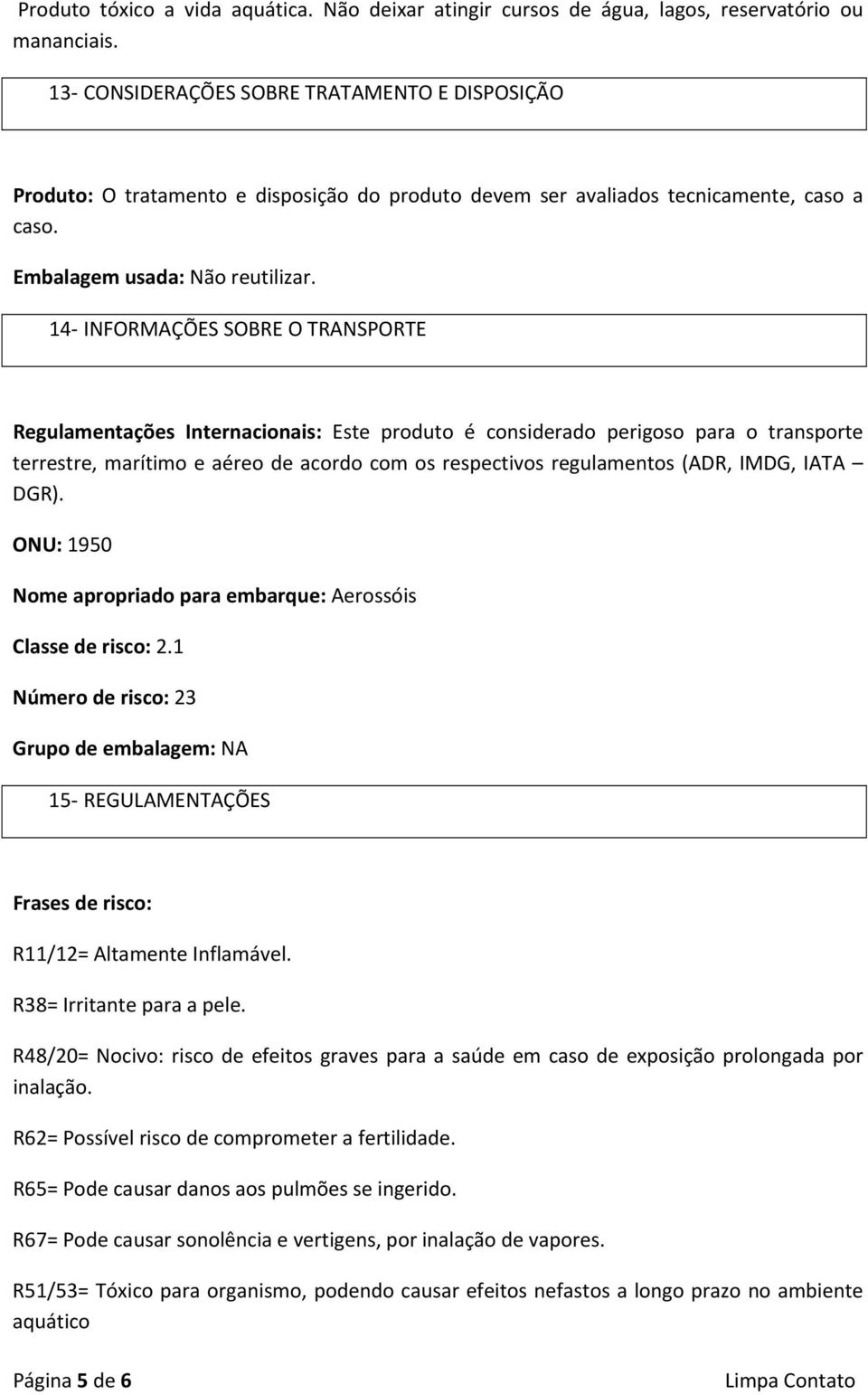 Produto tóxico a vida aquática. Não deixar atingir cursos de água, lagos, reservatório ou mananciais.

13- CONSIDERAÇÕES SOBRE TRATAMENTO E DISPOSIÇÃO

Produto: O tratamento e disposição do produto devem ser avaliados tecnicamente, caso a caso.

Embalagem usada: Não reutilizar.

14- INFORMAÇÕES SOBRE O TRANSPORTE

Regulamentações Internacionais: Este produto é considerado perigoso para o transporte terrestre, marítimo e aéreo de acordo com os respectivos regulamentos (ADR, IMDG, IATA – DGR).

ONU: 1950

Nome apropriado para embarque: Aerossóis

Classe de risco: 2.1

Número de risco: 23

Grupo de embalagem: NA

15- REGULAMENTAÇÕES

Frases de risco:

R11/12= Altamente Inflamável.

R38= Irritante para a pele.

R48/20= Nocivo: risco de efeitos graves para a saúde em caso de exposição prolongada por inalação.

R62= Possível risco de comprometer a fertilidade.

R65= Pode causar danos aos pulmões se ingerido.

R67= Pode causar sonolência e vertigens, por inalação de vapores.

R51/53= Tóxico para organismo, podendo causar efeitos nefastos a longo prazo no ambiente aquático

Página 5 de 6

Limpa Contato